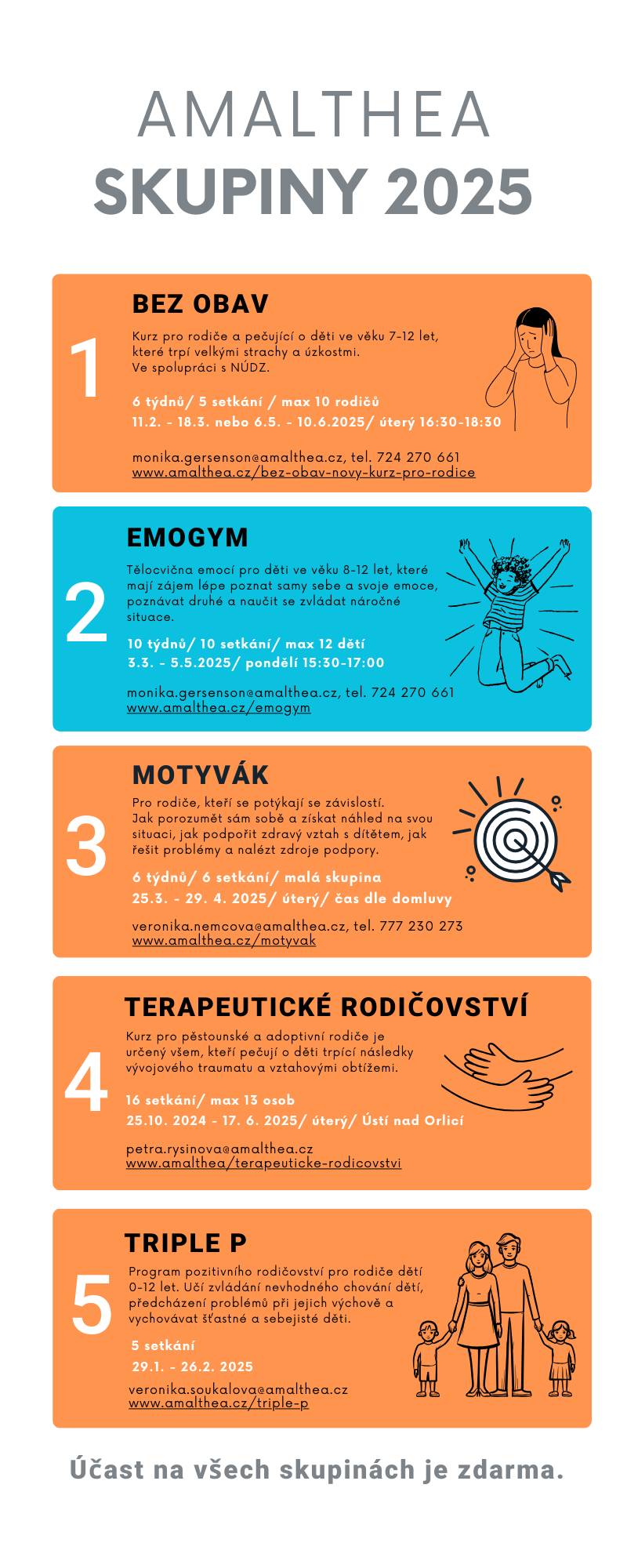 AMALTHEA
SKUPINY 2025

1

BEZ OBAV

Kurz pro rodiče a pečující o děti ve věku 7-12 let, které trpí velkými strachy a úzkostmi.
Ve spolupráci s NÚDZ.

6 týdnů/ 5 setkání / max 10 rodičů
11.2. - 18.3. nebo 6.5. - 10.6.2025/ úterý 16:30-18:30

monika.gersenson@amalthea.cz, tel. 724 270 661
www.amalthea.cz/bez-obav-novy-kurz-pro-rodice

2

EMOGYM

Tělocvična emocí pro děti ve věku 8-12 let, které mají zájem lépe poznat samy sebe a svoje emoce, poznávat druhé a naučit se zvládat náročné situace.

10 týdnů/ 10 setkání/ max 12 dětí
3.3. - 5.5.2025/ pondělí 15:30-17:00

monika.gersenson@amalthea.cz, tel. 724 270 661
www.amalthea.cz/emogym

3

MOTYVÁK

Pro rodiče, kteří se potýkají se závislostí.
Jak porozumět sám sobě a získat náhled na svou situaci, jak podpořit zdravý vztah s dítětem, jak řešit problémy a nalézt zdroje podpory.

6 týdnů/ 6 setkání/ malá skupina
25.3. - 29. 4. 2025/ úterý/ čas dle domluvy

veronika.nemcova@amalthea.cz, tel. 777 230 273
www.amalthea.cz/motyvak

4

TERAPEUTICKÉ RODIČOVSTVÍ

Kurz pro pěstounské a adoptivní rodiče je určený všem, kteří pečují o děti trpící následky vývojového traumatu a vztahovými obtížemi.

16 setkání/ max 13 osob
25.10. 2024 - 17. 6. 2025/ úterý/ Ústí nad Orlicí

petra.rysinova@amalthea.cz
www.amalthea/terapeuticke-rodicovstvi

5

TRIPLE P

Program pozitivního rodičovství pro rodiče dětí 0-12 let. Učí zvládání nevhodného chování dětí, předcházení problémů při jejich výchově a vychovávat šťastné a sebejisté děti.

5 setkání
29.1. - 26.2. 2025

veronika.soukalova@amalthea.cz
www.amalthea.cz/triple-p

Účast na všech skupinách je zdarma.